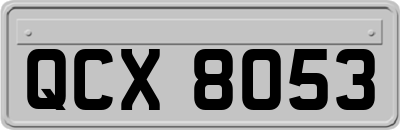 QCX 8053